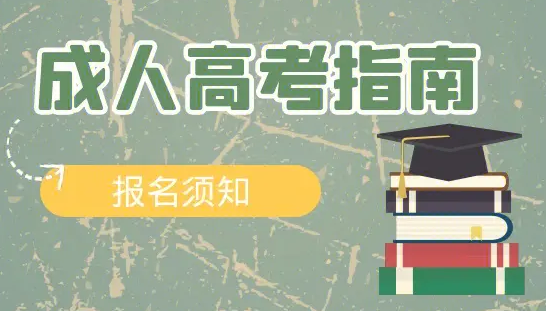 成人高考指南

报名须知